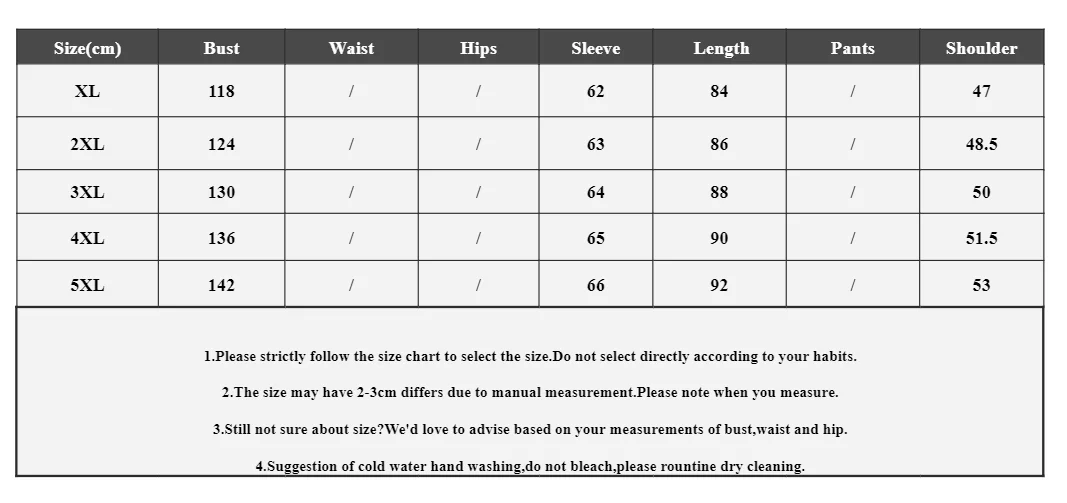 | Size(cm) | Bust | Waist | Hips | Sleeve | Length | Pants | Shoulder |
|---|---|---|---|---|---|---|---|
| XL | 118 | / | / | 62 | 84 | / | 47 |
| 2XL | 124 | / | / | 63 | 86 | / | 48.5 |
| 3XL | 130 | / | / | 64 | 88 | / | 50 |
| 4XL | 136 | / | / | 65 | 90 | / | 51.5 |
| 5XL | 142 | / | / | 66 | 92 | / | 53 |

1.Please strictly follow the size chart to select the size.Do not select directly according to your habits.

2.The size may have 2-3cm differs due to manual measurement.Please note when you measure.

3.Still not sure about size?We'd love to advise based on your measurements of bust,waist and hip.

4.Suggestion of cold water hand washing,do not bleach,please rountine dry cleaning.